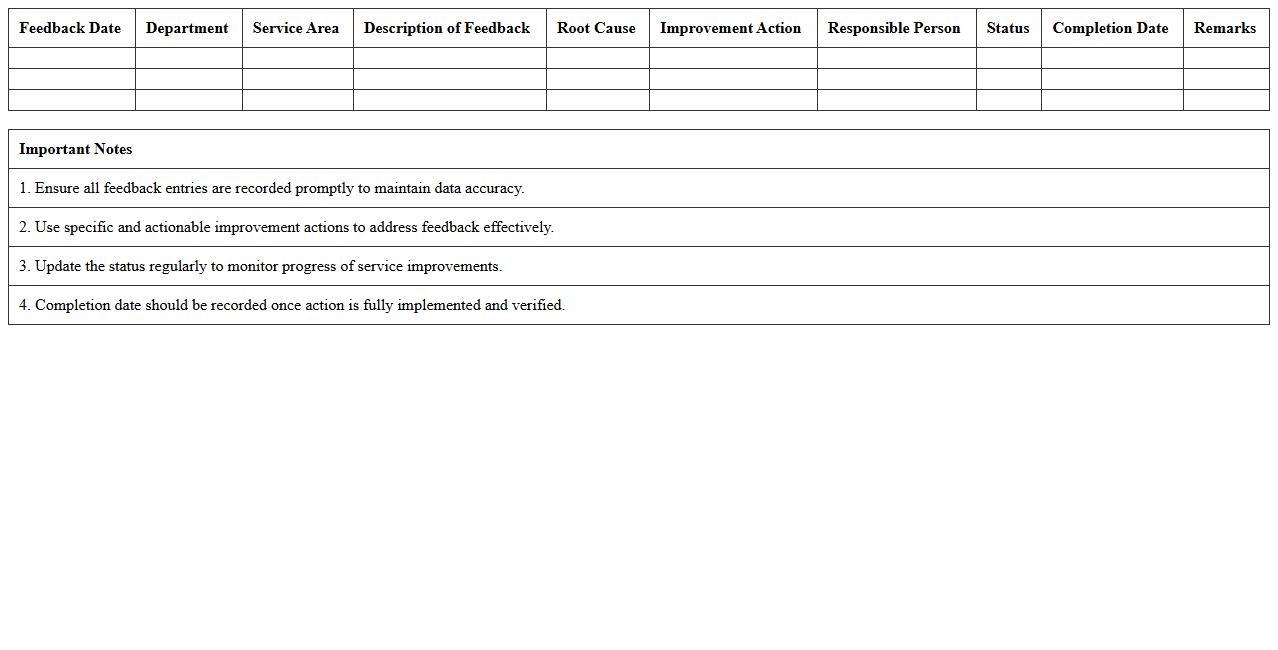 | Feedback Date | Department | Service Area | Description of Feedback | Root Cause | Improvement Action | Responsible Person | Status | Completion Date | Remarks |
|---|---|---|---|---|---|---|---|---|---|
| | | | | | | | | | |
| | | | | | | | | | |
| | | | | | | | | | |

| Important Notes |
|---|
| 1. Ensure all feedback entries are recorded promptly to maintain data accuracy. |
| 2. Use specific and actionable improvement actions to address feedback effectively. |
| 3. Update the status regularly to monitor progress of service improvements. |
| 4. Completion date should be recorded once action is fully implemented and verified. |